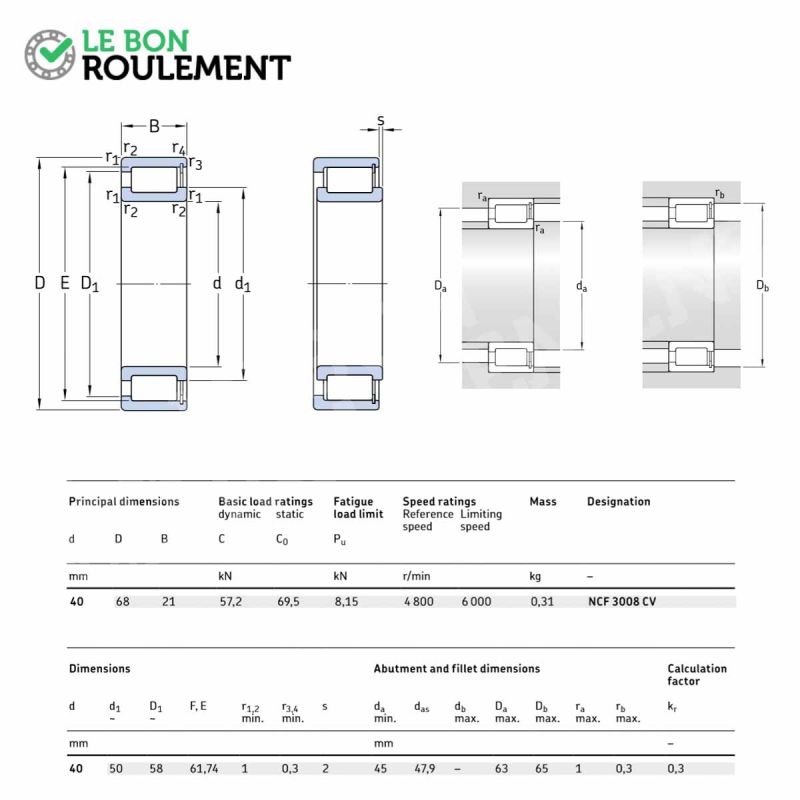 LE BON
ROULEMENT

B
$r_2$ $r_4$
$r_1$ $r_3$
$r_1$ $r_1$
$r_2$ $r_2$
D E $D_1$ d $d_1$
s
$r_a$
$r_a$
$D_a$ $d_a$
$r_b$
$D_b$

| Principal dimensions | | | Basic load ratings dynamic | static | Fatigue load limit | Speed ratings Reference speed | Limiting speed | Mass | Designation |
|---|---|---|---|---|---|---|---|---|---|
| d | D | B | C | $C_0$ | $P_u$ | | | | |
| mm | | | kN | | kN | r/min | | kg | – |
| 40 | 68 | 21 | 57,2 | 69,5 | 8,15 | 4 800 | 6 000 | 0,31 | NCF 3008 CV |

| Dimensions | | | | | | | Abutment and fillet dimensions | | | | | | | Calculation factor |
|---|---|---|---|---|---|---|---|---|---|---|---|---|---|---|
| d | $d_1$ ~ | $D_1$ ~ | F, E | $r_{1,2}$ min. | $r_{3,4}$ min. | s | $d_a$ min. | $d_{as}$ | $d_b$ max. | $D_a$ max. | $D_b$ max. | $r_a$ max. | $r_b$ max. | $k_r$ |
| mm | | | | | | | mm | | | | | | | – |
| 40 | 50 | 58 | 61,74 | 1 | 0,3 | 2 | 45 | 47,9 | – | 63 | 65 | 1 | 0,3 | 0,3 |